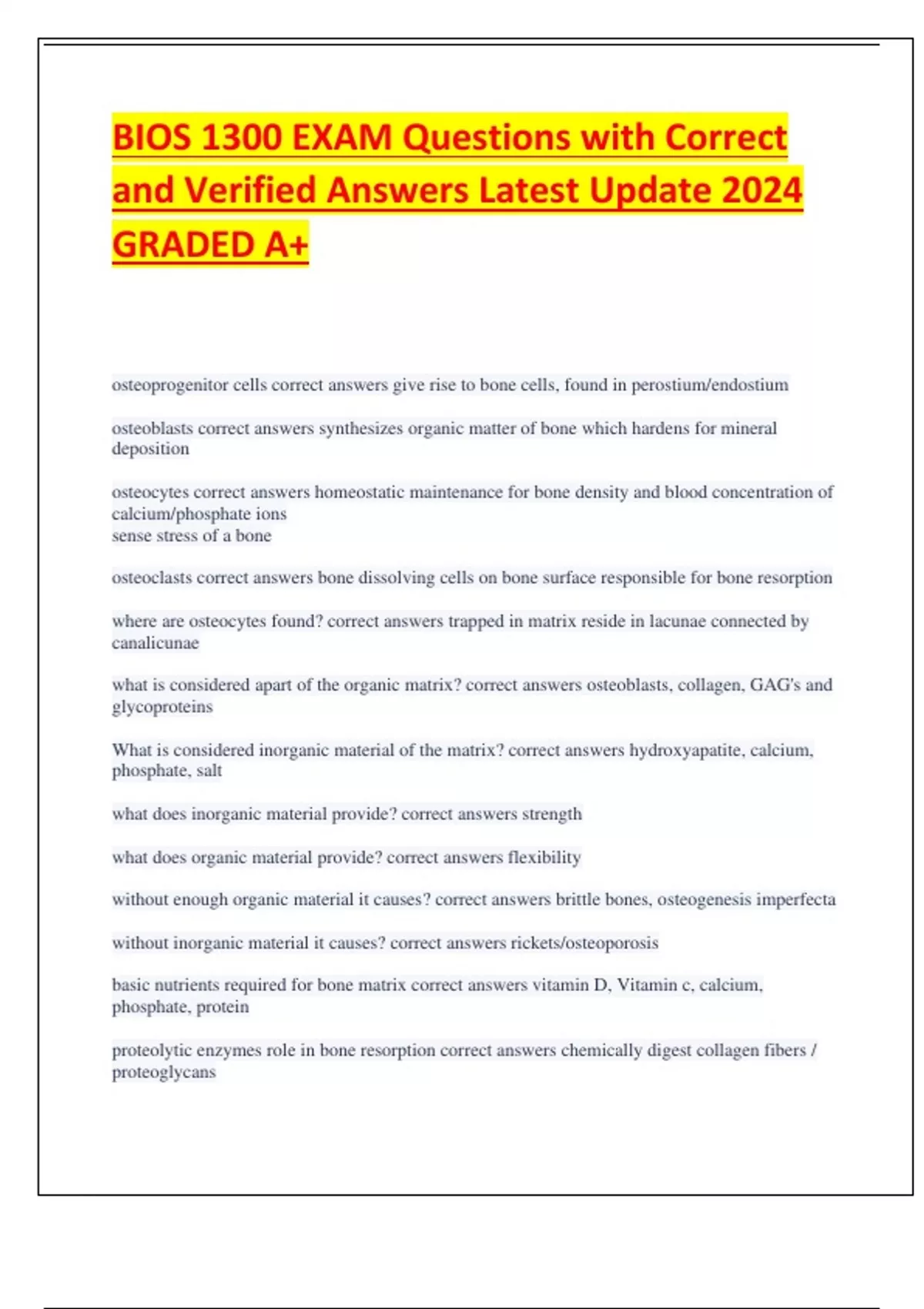 BIOS 1300 EXAM Questions with Correct and Verified Answers Latest Update 2024 GRADED A+

osteoprogenitor cells correct answers give rise to bone cells, found in perostium/endostium

osteoblasts correct answers synthesizes organic matter of bone which hardens for mineral deposition

osteocytes correct answers homeostatic maintenance for bone density and blood concentration of calcium/phosphate ions
sense stress of a bone

osteoclasts correct answers bone dissolving cells on bone surface responsible for bone resorption

where are osteocytes found? correct answers trapped in matrix reside in lacunae connected by canalicunae

what is considered apart of the organic matrix? correct answers osteoblasts, collagen, GAG's and glycoproteins

What is considered inorganic material of the matrix? correct answers hydroxyapatite, calcium, phosphate, salt

what does inorganic material provide? correct answers strength

what does organic material provide? correct answers flexibility

without enough organic material it causes? correct answers brittle bones, osteogenesis imperfecta

without inorganic material it causes? correct answers rickets/osteoporosis

basic nutrients required for bone matrix correct answers vitamin D, Vitamin c, calcium, phosphate, protein

proteolytic enzymes role in bone resorption correct answers chemically digest collagen fibers / proteoglycans